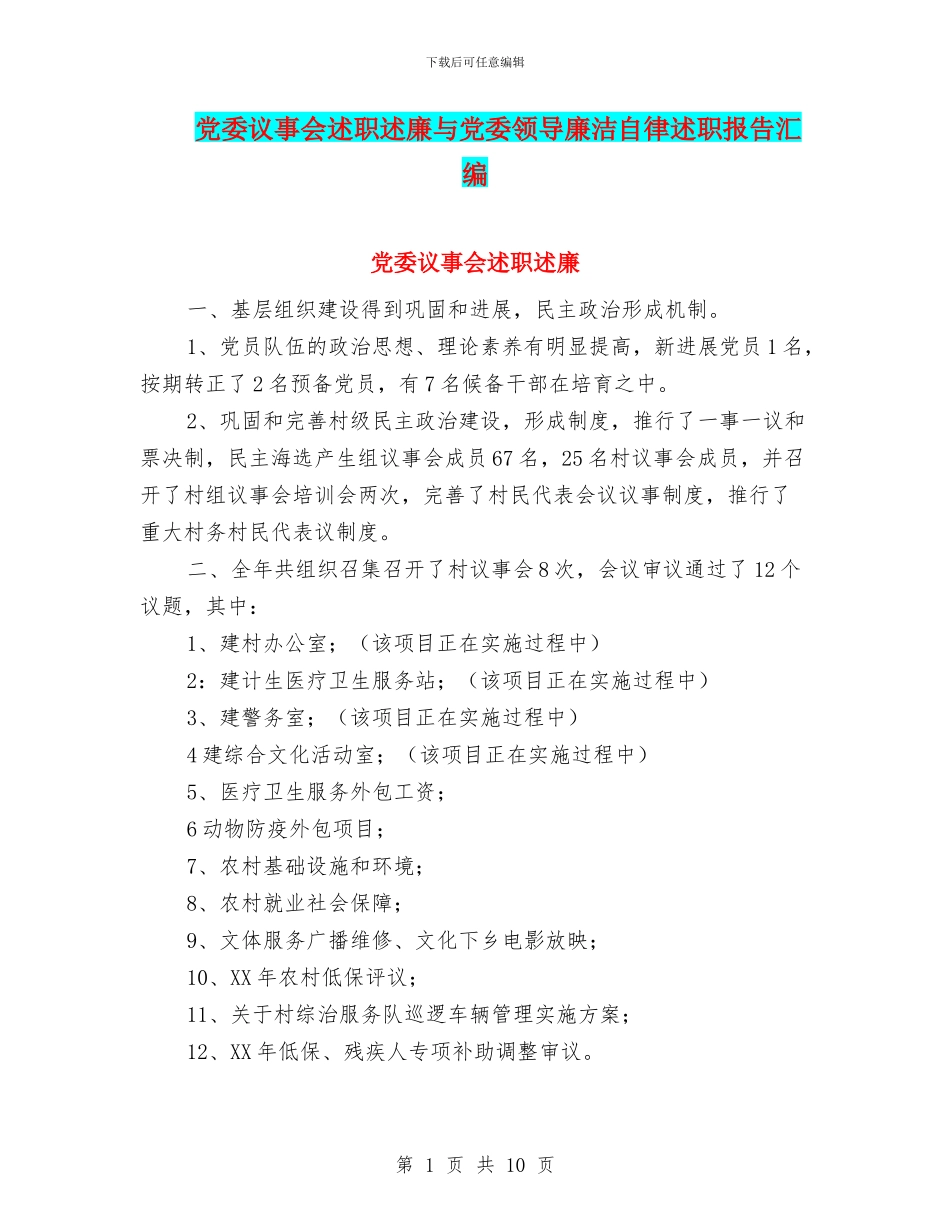 下载后可任意编辑

党委议事会述职述廉与党委领导廉洁自律述职报告汇编

党委议事会述职述廉

一、基层组织建设得到巩固和进展，民主政治形成机制。

1、党员队伍的政治思想、理论素养有明显提高，新进展党员1名，按期转正了2名预备党员，有7名候备干部在培育之中。

2、巩固和完善村级民主政治建设，形成制度，推行了一事一议和票决制，民主海选产生组议事会成员67名，25名村议事会成员，并召开了村组议事会培训会两次，完善了村民代表会议议事制度，推行了重大村务村民代表议制度。

二、全年共组织召集召开了村议事会8次，会议审议通过了12个议题，其中：

1、建村办公室；（该项目正在实施过程中）

2：建计生医疗卫生服务站；（该项目正在实施过程中）

3、建警务室；（该项目正在实施过程中）

4建综合文化活动室；（该项目正在实施过程中）

5、医疗卫生服务外包工资；

6动物防疫外包项目；

7、农村基础设施和环境；

8、农村就业社会保障；

9、文体服务广播维修、文化下乡电影放映；

10、XX年农村低保评议；

11、关于村综治服务队巡逻车辆管理实施方案；

12、XX年低保、残疾人专项补助调整审议。

第 1 页 共 10 页